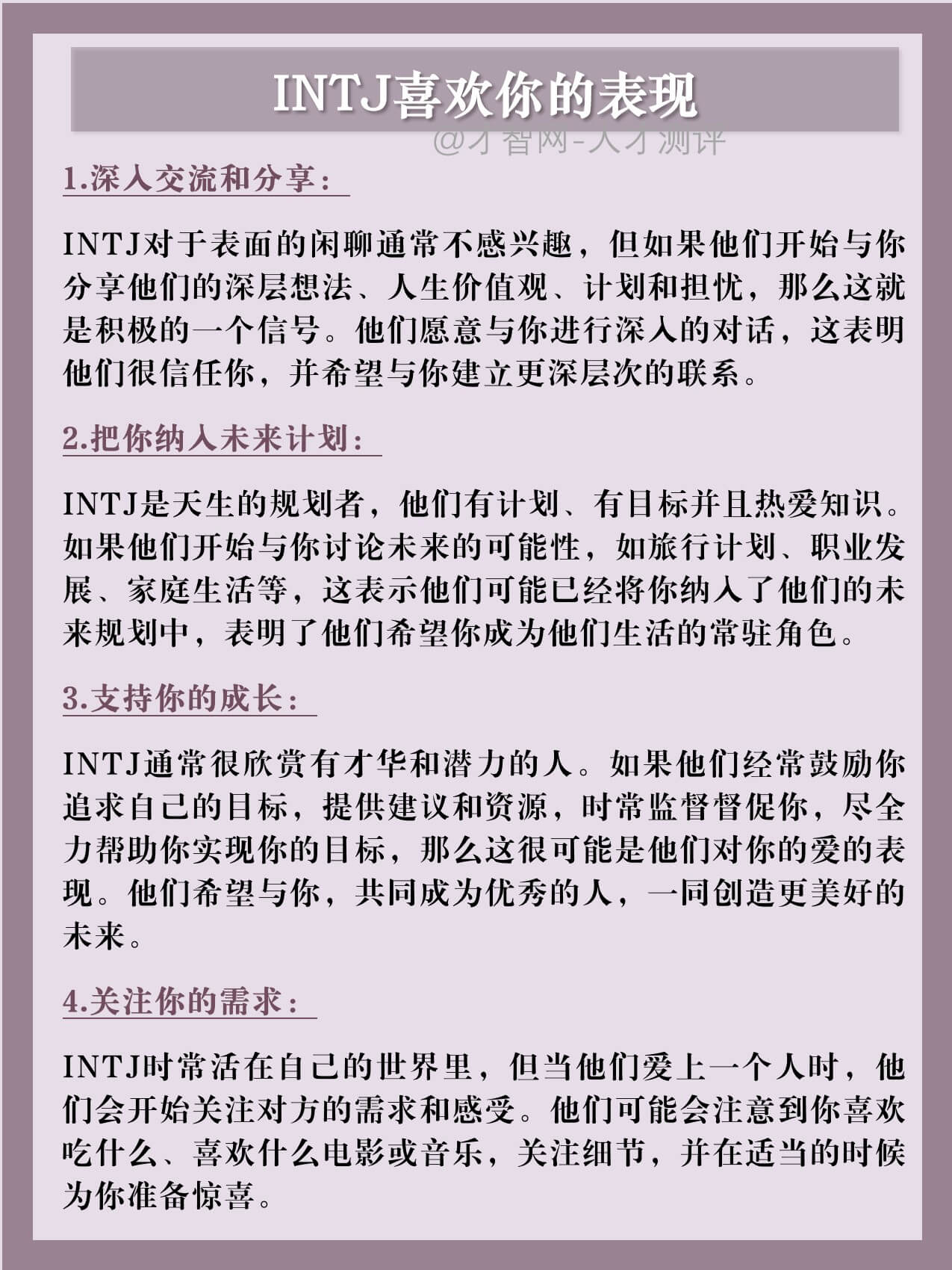 INTJ喜欢你的表现

@才智网-人才测评

1.深入交流和分享：

INTJ对于表面的闲聊通常不感兴趣，但如果他们开始与你分享他们的深层想法、人生价值观、计划和担忧，那么这就是积极的一个信号。他们愿意与你进行深入的对话，这表明他们很信任你，并希望与你建立更深层次的联系。

2.把你纳入未来计划：

INTJ是天生的规划者，他们有计划、有目标并且热爱知识。如果他们开始与你讨论未来的可能性，如旅行计划、职业发展、家庭生活等，这表示他们可能已经将你纳入了他们的未来规划中，表明了他们希望你成为他们生活的常驻角色。

3.支持你的成长：

INTJ通常很欣赏有才华和潜力的人。如果他们经常鼓励你追求自己的目标，提供建议和资源，时常监督督促你，尽全力帮助你实现你的目标，那么这很可能是他们对你的爱的表现。他们希望与你，共同成为优秀的人，一同创造更美好的未来。

4.关注你的需求：

INTJ时常活在自己的世界里，但当他们爱上一个人时，他们会开始关注对方的需求和感受。他们可能会注意到你喜欢吃什么、喜欢什么电影或音乐，关注细节，并在适当的时候为你准备惊喜。